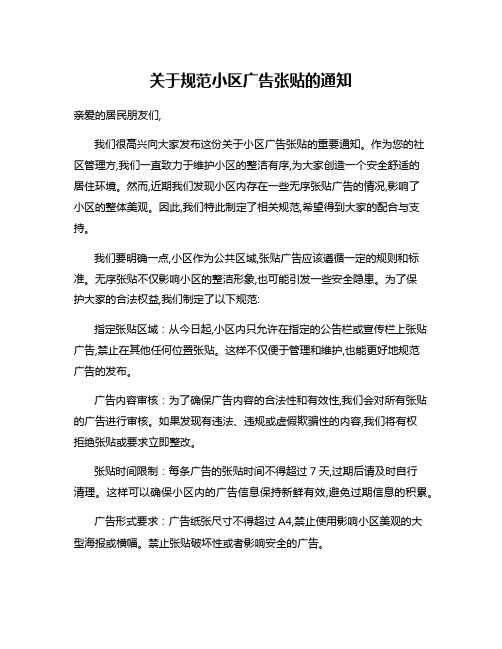 关于规范小区广告张贴的通知

亲爱的居民朋友们,

我们很高兴向大家发布这份关于小区广告张贴的重要通知。作为您的社区管理方,我们一直致力于维护小区的整洁有序,为大家创造一个安全舒适的居住环境。然而,近期我们发现小区内存在一些无序张贴广告的情况,影响了小区的整体美观。因此,我们特此制定了相关规范,希望得到大家的配合与支持。

我们要明确一点,小区作为公共区域,张贴广告应该遵循一定的规则和标准。无序张贴不仅影响小区的整洁形象,也可能引发一些安全隐患。为了保护大家的合法权益,我们制定了以下规范:

指定张贴区域：从今日起,小区内只允许在指定的公告栏或宣传栏上张贴广告,禁止在其他任何位置张贴。这样不仅便于管理和维护,也能更好地规范广告的发布。

广告内容审核：为了确保广告内容的合法性和有效性,我们会对所有张贴的广告进行审核。如果发现有违法、违规或虚假欺骗性的内容,我们将有权拒绝张贴或要求立即整改。

张贴时间限制：每条广告的张贴时间不得超过 7 天,过期后请及时自行清理。这样可以确保小区内的广告信息保持新鲜有效,避免过期信息的积累。

广告形式要求：广告纸张尺寸不得超过 A4,禁止使用影响小区美观的大型海报或横幅。禁止张贴破坏性或者影响安全的广告。